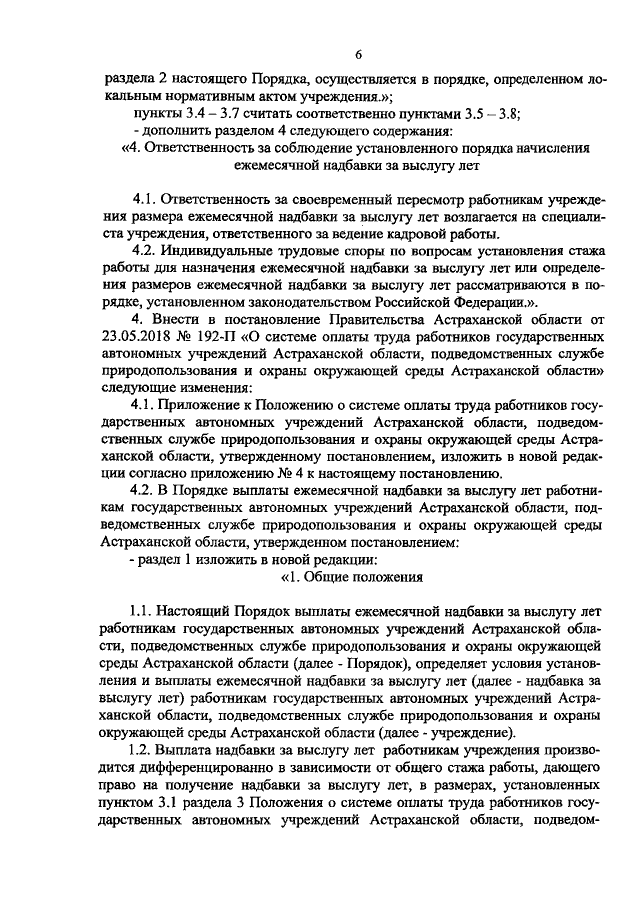 6

раздела 2 настоящего Порядка, осуществляется в порядке, определенном локальным нормативным актом учреждения.»;

пункты 3.4 – 3.7 считать соответственно пунктами 3.5 – 3.8;

- дополнить разделом 4 следующего содержания:

«4. Ответственность за соблюдение установленного порядка начисления ежемесячной надбавки за выслугу лет

4.1. Ответственность за своевременный пересмотр работникам учреждения размера ежемесячной надбавки за выслугу лет возлагается на специалиста учреждения, ответственного за ведение кадровой работы.

4.2. Индивидуальные трудовые споры по вопросам установления стажа работы для назначения ежемесячной надбавки за выслугу лет или определения размеров ежемесячной надбавки за выслугу лет рассматриваются в порядке, установленном законодательством Российской Федерации.».

4. Внести в постановление Правительства Астраханской области от 23.05.2018 № 192-П «О системе оплаты труда работников государственных автономных учреждений Астраханской области, подведомственных службе природопользования и охраны окружающей среды Астраханской области» следующие изменения:

4.1. Приложение к Положению о системе оплаты труда работников государственных автономных учреждений Астраханской области, подведомственных службе природопользования и охраны окружающей среды Астраханской области, утвержденному постановлением, изложить в новой редакции согласно приложению № 4 к настоящему постановлению.

4.2. В Порядке выплаты ежемесячной надбавки за выслугу лет работникам государственных автономных учреждений Астраханской области, подведомственных службе природопользования и охраны окружающей среды Астраханской области, утвержденном постановлением:

- раздел 1 изложить в новой редакции:

«1. Общие положения

1.1. Настоящий Порядок выплаты ежемесячной надбавки за выслугу лет работникам государственных автономных учреждений Астраханской области, подведомственных службе природопользования и охраны окружающей среды Астраханской области (далее - Порядок), определяет условия установления и выплаты ежемесячной надбавки за выслугу лет (далее - надбавка за выслугу лет) работникам государственных автономных учреждений Астраханской области, подведомственных службе природопользования и охраны окружающей среды Астраханской области (далее - учреждение).

1.2. Выплата надбавки за выслугу лет работникам учреждения производится дифференцированно в зависимости от общего стажа работы, дающего право на получение надбавки за выслугу лет, в размерах, установленных пунктом 3.1 раздела 3 Положения о системе оплаты труда работников государственных автономных учреждений Астраханской области, подведом-